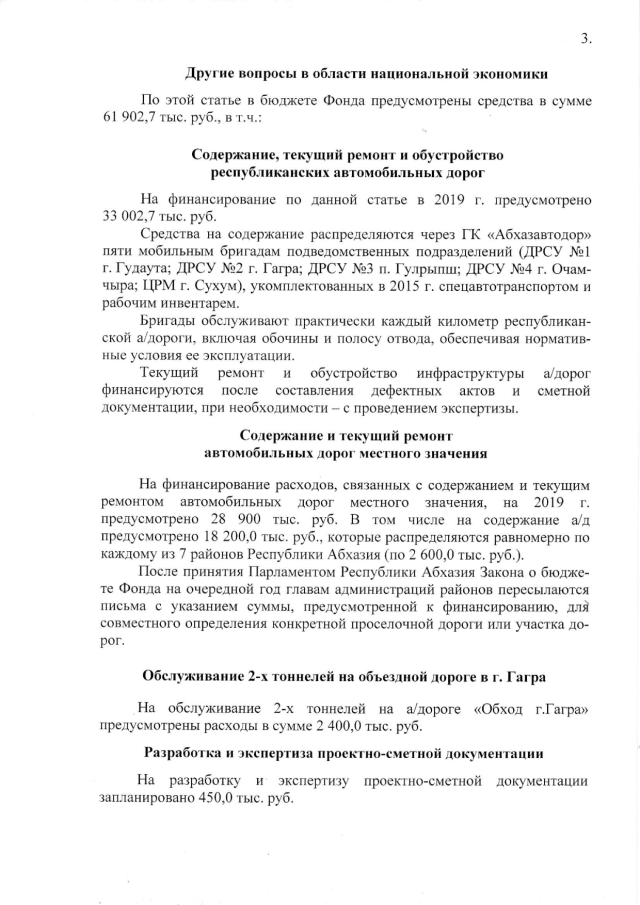 3.

Другие вопросы в области национальной экономики

По этой статье в бюджете Фонда предусмотрены средства в сумме 61 902,7 тыс. руб., в т.ч.:

Содержание, текущий ремонт и обустройство республиканских автомобильных дорог

На финансирование по данной статье в 2019 г. предусмотрено 33 002,7 тыс. руб.

Средства на содержание распределяются через ГК «Абхазавтодор» пяти мобильным бригадам подведомственных подразделений (ДРСУ №1 г. Гудаута; ДРСУ №2 г. Гагра; ДРСУ №3 п. Гулрыпш; ДРСУ №4 г. Очамчыра; ЦРМ г. Сухум), укомплектованных в 2015 г. спецавтотранспортом и рабочим инвентарем.

Бригады обслуживают практически каждый километр республиканской а/дороги, включая обочины и полосу отвода, обеспечивая нормативные условия ее эксплуатации.

Текущий ремонт и обустройство инфраструктуры а/дорог финансируются после составления дефектных актов и сметной документации, при необходимости – с проведением экспертизы.

Содержание и текущий ремонт автомобильных дорог местного значения

На финансирование расходов, связанных с содержанием и текущим ремонтом автомобильных дорог местного значения, на 2019 г. предусмотрено 28 900 тыс. руб. В том числе на содержание а/д предусмотрено 18 200,0 тыс. руб., которые распределяются равномерно по каждому из 7 районов Республики Абхазия (по 2 600,0 тыс. руб.).

После принятия Парламентом Республики Абхазия Закона о бюджете Фонда на очередной год главам администраций районов пересылаются письма с указанием суммы, предусмотренной к финансированию, для совместного определения конкретной проселочной дороги или участка дорог.

Обслуживание 2-х тоннелей на объездной дороге в г. Гагра

На обслуживание 2-х тоннелей на а/дороге «Обход г.Гагра» предусмотрены расходы в сумме 2 400,0 тыс. руб.

Разработка и экспертиза проектно-сметной документации

На разработку и экспертизу проектно-сметной документации запланировано 450,0 тыс. руб.